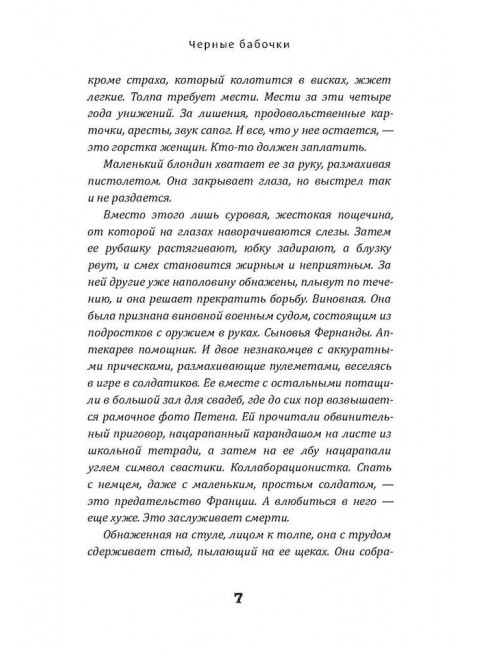 Черные бабочки

кроме страха, который колотится в висках, жжет легкие. Толпа требует мести. Мести за эти четыре года унижений. За лишения, продовольственные карточки, аресты, звук сапог. И все, что у нее остается, — это горстка женщин. Кто-то должен заплатить.

Маленький блондин хватает ее за руку, размахивая пистолетом. Она закрывает глаза, но выстрел так и не раздается.

Вместо этого лишь суровая, жестокая пощечина, от которой на глазах наворачиваются слезы. Затем ее рубашку растягивают, юбку задирают, а блузку рвут, и смех становится жирным и неприятным. За ней другие уже наполовину обнажены, плывут по течению, и она решает прекратить борьбу. Виновная. Она была признана виновной военным судом, состоящим из подростков с оружием в руках. Сыновья Фернанды. Аптекарев помощник. И двое незнакомцев с аккуратными прическами, размахивающие пулеметами, веселясь в игре в солдатиков. Ее вместе с остальными потащили в большой зал для свадеб, где до сих пор возвышается рамочное фото Петена. Ей прочитали обвинительный приговор, нацарапанный карандашом на листе из школьной тетради, а затем на ее лбу нацарапали углем символ свастики. Коллаборационистка. Спать с немцем, даже с маленьким, простым солдатом, — это предательство Франции. А влюбиться в него — еще хуже. Это заслуживает смерти.

Обнаженная на стуле, лицом к толпе, она с трудом сдерживает стыд, пылающий на ее щеках. Они собра-

7